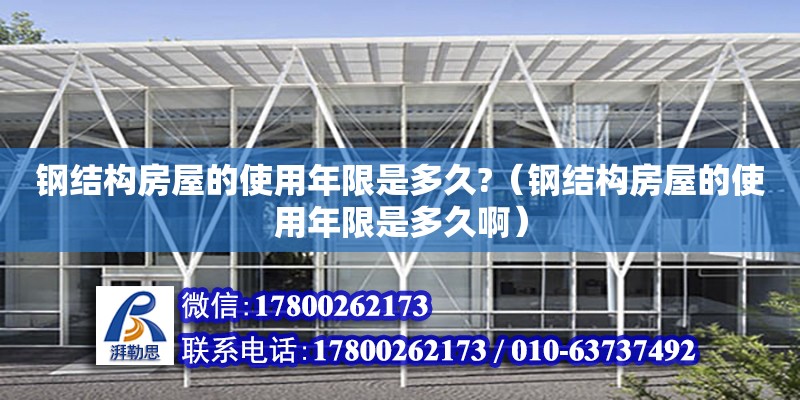 钢结构房屋的使用年限是多久?（钢结构房屋的使用年限是多久啊）

湃勒思

微信:17800262173

联系电话:17800262173 / 010-63737492